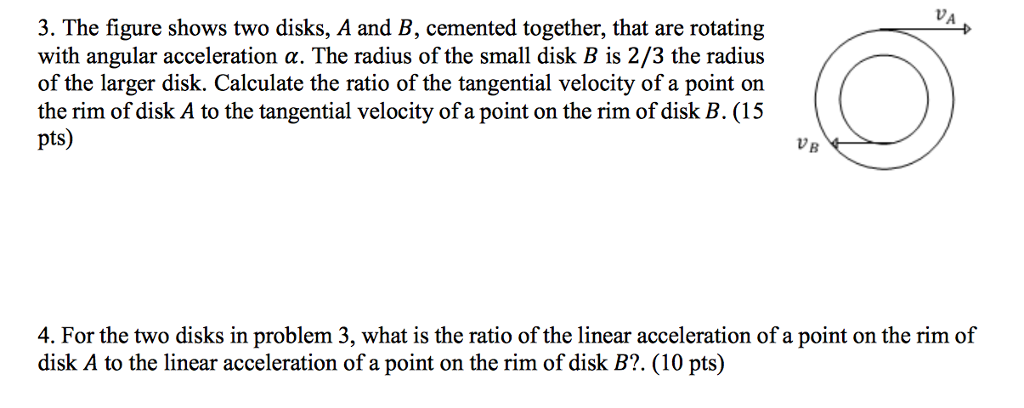 3. The figure shows two disks, $A$ and $B$, cemented together, that are rotating with angular acceleration $\alpha$. The radius of the small disk $B$ is $2/3$ the radius of the larger disk. Calculate the ratio of the tangential velocity of a point on the rim of disk $A$ to the tangential velocity of a point on the rim of disk $B$. (15 pts)

$v_A$

$v_B$

4. For the two disks in problem 3, what is the ratio of the linear acceleration of a point on the rim of disk $A$ to the linear acceleration of a point on the rim of disk $B$?. (10 pts)